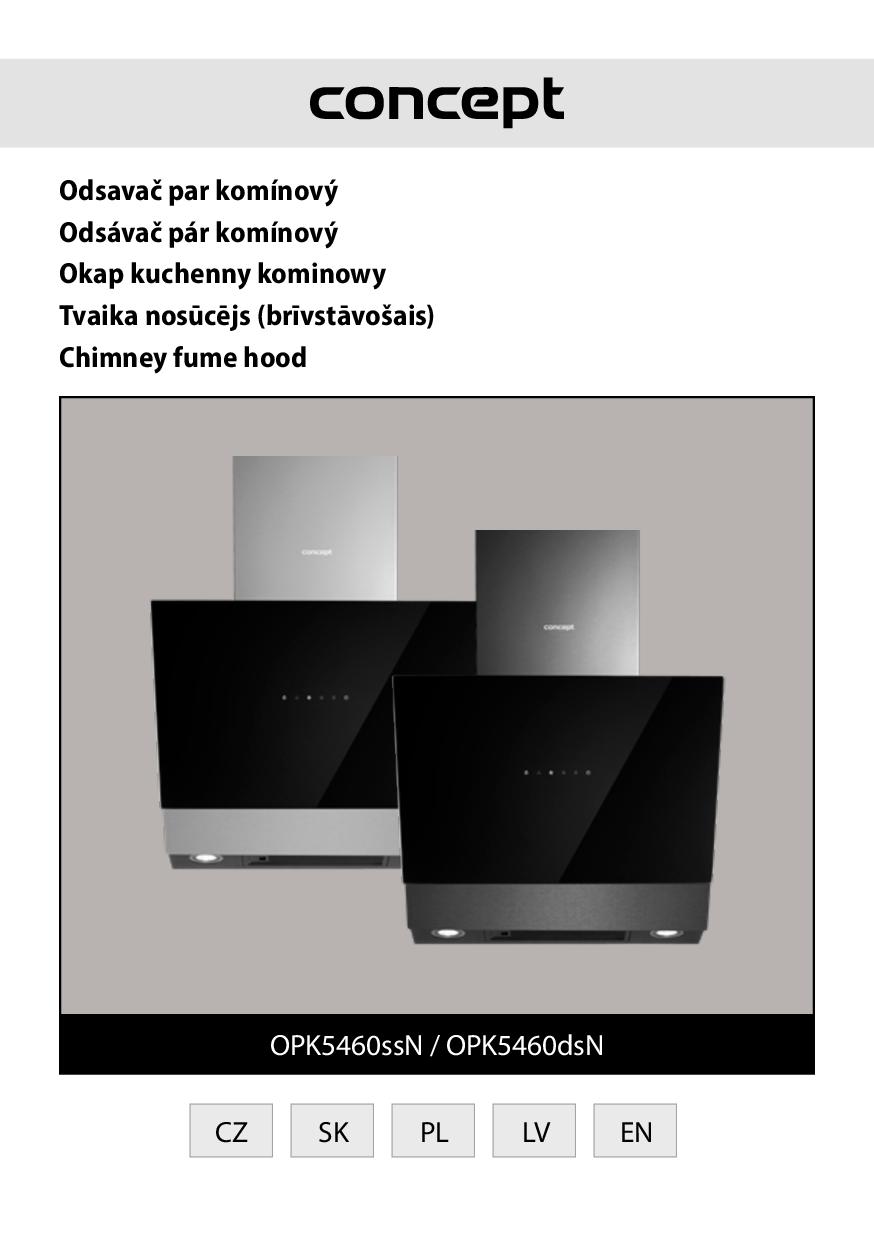 concept

Odsavač par komínový
Odsávač pár komínový
Okap kuchenny kominowy
Tvaika nosūcējs (brīvstāvošais)
Chimney fume hood

concept

concept

OPK5460ssN / OPK5460dsN

CZ SK PL LV EN